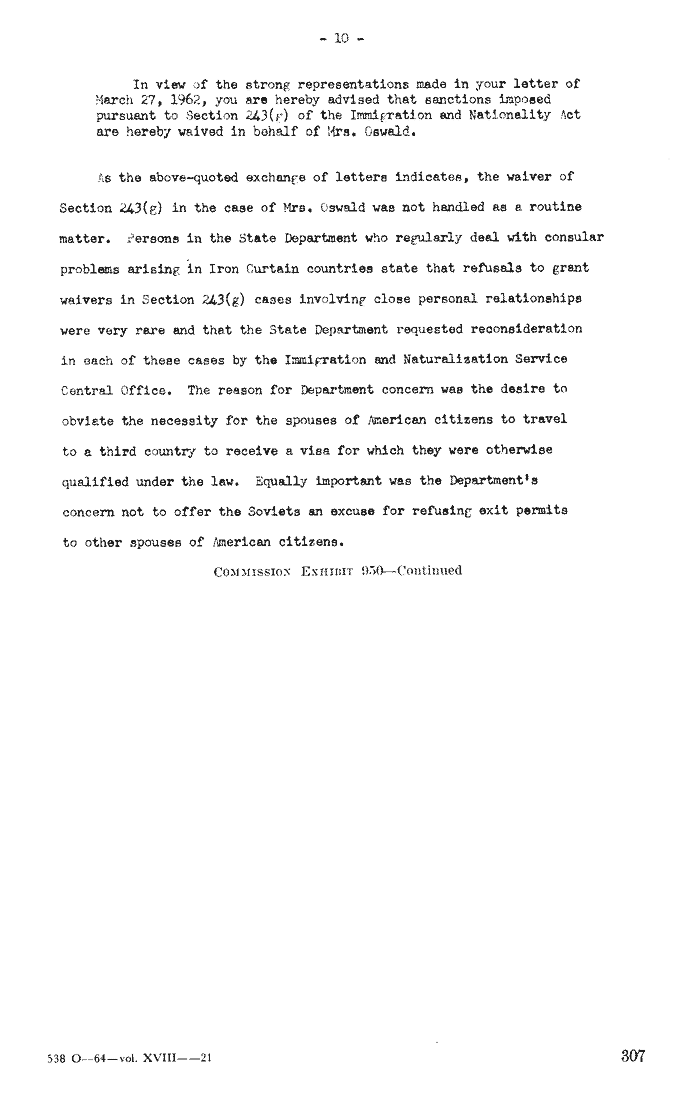 - 10 -

In view of the strong representations made in your letter of March 27, 1962, you are hereby advised that sanctions imposed pursuant to Section 243(g) of the Immigration and Nationality Act are hereby waived in behalf of Mrs. Oswald.

As the above-quoted exchange of letters indicates, the waiver of Section 243(g) in the case of Mrs. Oswald was not handled as a routine matter. Persons in the State Department who regularly deal with consular problems arising in Iron Curtain countries state that refusals to grant waivers in Section 243(g) cases involving close personal relationships were very rare and that the State Department requested reconsideration in each of these cases by the Immigration and Naturalization Service Central Office. The reason for Department concern was the desire to obviate the necessity for the spouses of American citizens to travel to a third country to receive a visa for which they were otherwise qualified under the law. Equally important was the Department's concern not to offer the Soviets an excuse for refusing exit permits to other spouses of American citizens.

COMMISSION EXHIBIT 950—Continued

538 O—64—vol. XVIII——21

307